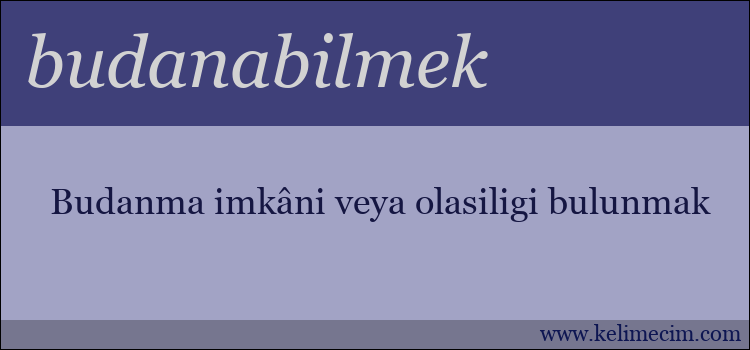 budanabilmek

Budanma imkâni veya olasiligi bulunmak

www.kelimecim.com